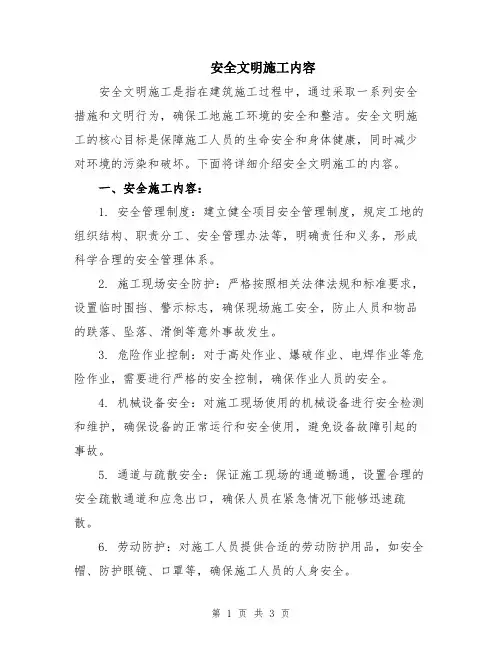 安全文明施工内容

安全文明施工是指在建筑施工过程中，通过采取一系列安全措施和文明行为，确保工地施工环境的安全和整洁。安全文明施工的核心目标是保障施工人员的生命安全和身体健康，同时减少对环境的污染和破坏。下面将详细介绍安全文明施工的内容。

一、安全施工内容：

1. 安全管理制度：建立健全项目安全管理制度，规定工地的组织结构、职责分工、安全管理办法等，明确责任和义务，形成科学合理的安全管理体系。

2. 施工现场安全防护：严格按照相关法律法规和标准要求，设置临时围挡、警示标志，确保现场施工安全，防止人员和物品的跌落、坠落、滑倒等意外事故发生。

3. 危险作业控制：对于高处作业、爆破作业、电焊作业等危险作业，需要进行严格的安全控制，确保作业人员的安全。

4. 机械设备安全：对施工现场使用的机械设备进行安全检测和维护，确保设备的正常运行和安全使用，避免设备故障引起的事故。

5. 通道与疏散安全：保证施工现场的通道畅通，设置合理的安全疏散通道和应急出口，确保人员在紧急情况下能够迅速疏散。

6. 劳动防护：对施工人员提供合适的劳动防护用品，如安全帽、防护眼镜、口罩等，确保施工人员的人身安全。

第 1 页 共 3 页